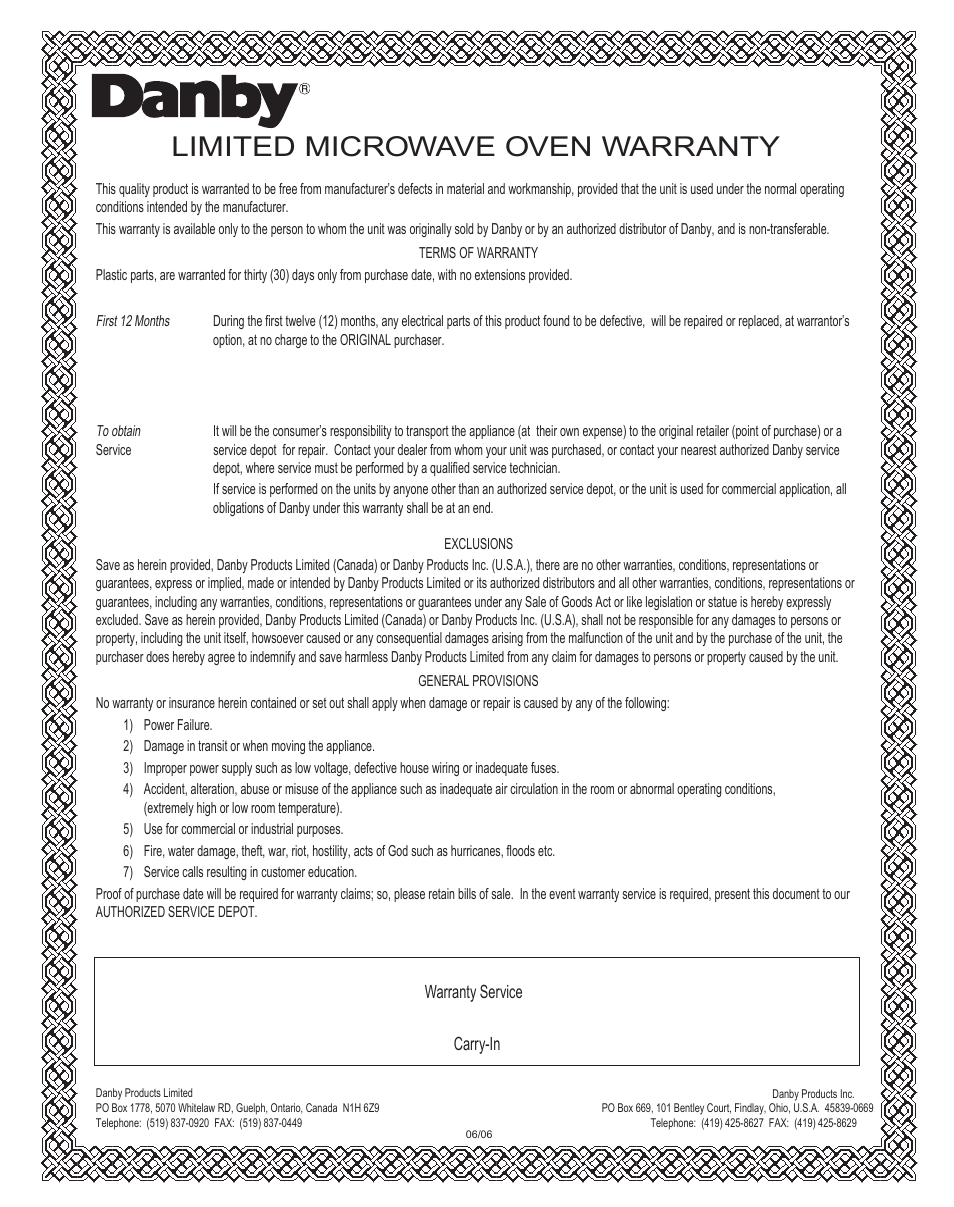 Danby®

LIMITED MICROWAVE OVEN WARRANTY

This quality product is warranted to be free from manufacturer's defects in material and workmanship, provided that the unit is used under the normal operating conditions intended by the manufacturer.

This warranty is available only to the person to whom the unit was originally sold by Danby or by an authorized distributor of Danby, and is non-transferable.

TERMS OF WARRANTY

Plastic parts, are warranted for thirty (30) days only from purchase date, with no extensions provided.

First 12 Months

During the first twelve (12) months, any electrical parts of this product found to be defective, will be repaired or replaced, at warrantor's option, at no charge to the ORIGINAL purchaser.

To obtain Service

It will be the consumer's responsibility to transport the appliance (at their own expense) to the original retailer (point of purchase) or a service depot for repair. Contact your dealer from whom your unit was purchased, or contact your nearest authorized Danby service depot, where service must be performed by a qualified service technician.

If service is performed on the units by anyone other than an authorized service depot, or the unit is used for commercial application, all obligations of Danby under this warranty shall be at an end.

EXCLUSIONS

Save as herein provided, Danby Products Limited (Canada) or Danby Products Inc. (U.S.A.), there are no other warranties, conditions, representations or guarantees, express or implied, made or intended by Danby Products Limited or its authorized distributors and all other warranties, conditions, representations or guarantees, including any warranties, conditions, representations or guarantees under any Sale of Goods Act or like legislation or statue is hereby expressly excluded. Save as herein provided, Danby Products Limited (Canada) or Danby Products Inc. (U.S.A), shall not be responsible for any damages to persons or property, including the unit itself, howsoever caused or any consequential damages arising from the malfunction of the unit and by the purchase of the unit, the purchaser does hereby agree to indemnify and save harmless Danby Products Limited from any claim for damages to persons or property caused by the unit.

GENERAL PROVISIONS

No warranty or insurance herein contained or set out shall apply when damage or repair is caused by any of the following:

1) Power Failure.
2) Damage in transit or when moving the appliance.
3) Improper power supply such as low voltage, defective house wiring or inadequate fuses.
4) Accident, alteration, abuse or misuse of the appliance such as inadequate air circulation in the room or abnormal operating conditions, (extremely high or low room temperature).
5) Use for commercial or industrial purposes.
6) Fire, water damage, theft, war, riot, hostility, acts of God such as hurricanes, floods etc.
7) Service calls resulting in customer education.

Proof of purchase date will be required for warranty claims; so, please retain bills of sale. In the event warranty service is required, present this document to our AUTHORIZED SERVICE DEPOT.

Warranty Service

Carry-In

Danby Products Limited
PO Box 1778, 5070 Whitelaw RD, Guelph, Ontario, Canada N1H 6Z9
Telephone: (519) 837-0920 FAX: (519) 837-0449

06/06

Danby Products Inc.
PO Box 669, 101 Bentley Court, Findlay, Ohio, U.S.A. 45839-0669
Telephone: (419) 425-8627 FAX: (419) 425-8629